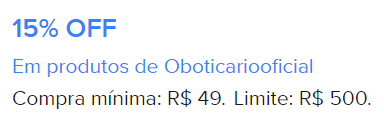 15% OFF

Em produtos de Oboticariooficial

Compra mínima: R$ 49. Limite: R$ 500.